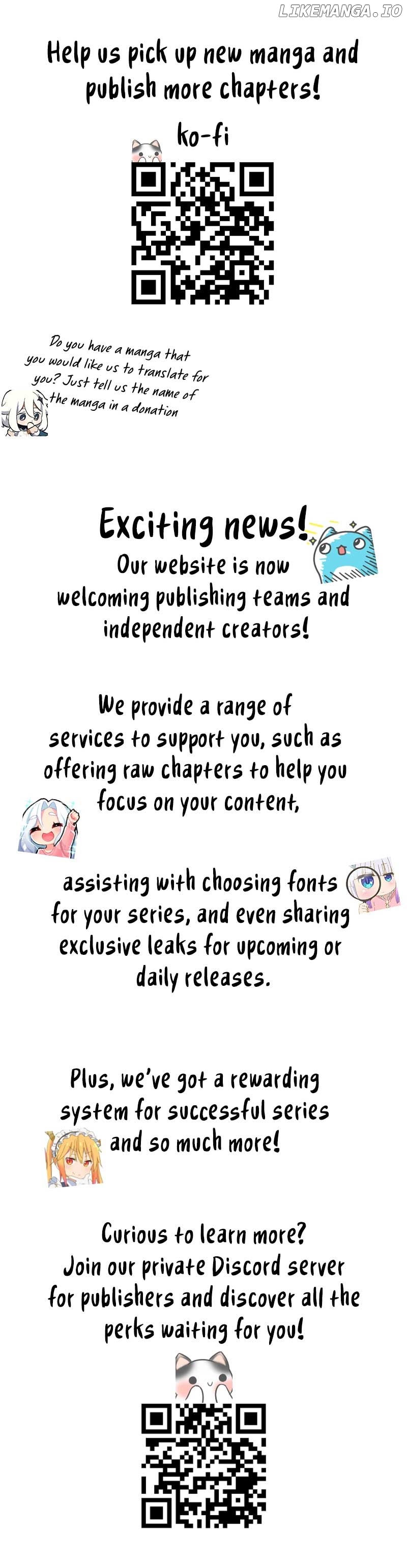 Help us pick up new manga and publish more chapters!

ko-fi

Do you have a manga that you would like us to translate for you? Just tell us the name of the manga in a donation

Exciting news!

Our website is now welcoming publishing teams and independent creators!

We provide a range of services to support you, such as offering raw chapters to help you focus on your content,

assisting with choosing fonts for your series, and even sharing exclusive leaks for upcoming or daily releases.

Plus, we've got a rewarding system for successful series and so much more!

Curious to learn more? Join our private Discord server for publishers and discover all the perks waiting for you!

LIKEMANGA.IO